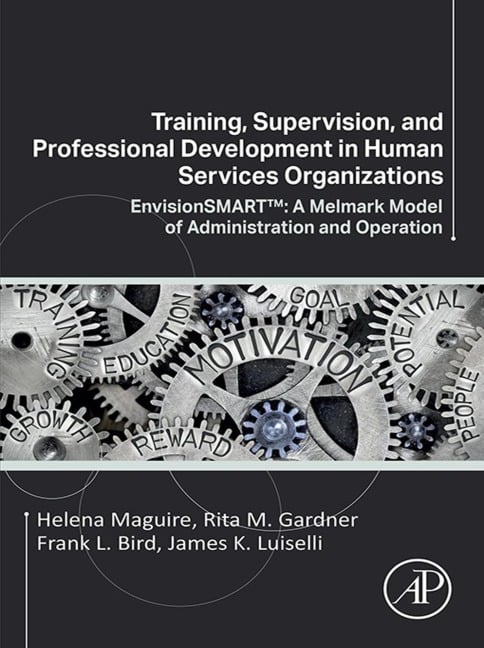 Training, Supervision, and Professional Development in Human Services Organizations

EnvisionSMART™: A Melmark Model of Administration and Operation

TRAINING
EDUCATION
GOAL
MOTIVATION
POTENTIAL
PEOPLE
GROWTH
REWARD

Helena Maguire, Rita M. Gardner
Frank L. Bird, James K. Luiselli

AP